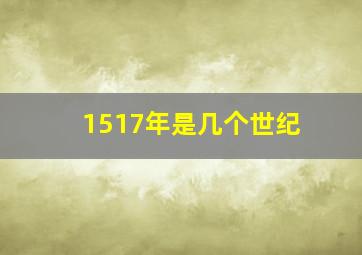 1517年是几个世纪